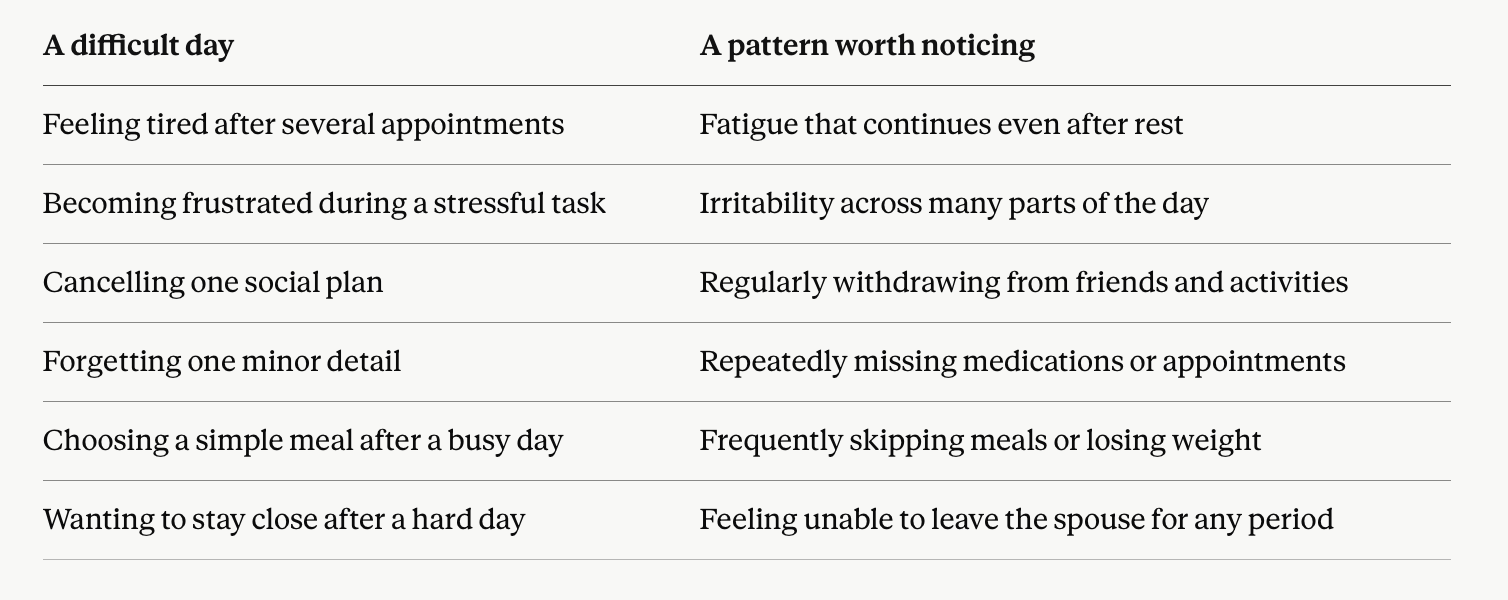 | A difficult day | A pattern worth noticing |
|---|---|
| Feeling tired after several appointments | Fatigue that continues even after rest |
| Becoming frustrated during a stressful task | Irritability across many parts of the day |
| Cancelling one social plan | Regularly withdrawing from friends and activities |
| Forgetting one minor detail | Repeatedly missing medications or appointments |
| Choosing a simple meal after a busy day | Frequently skipping meals or losing weight |
| Wanting to stay close after a hard day | Feeling unable to leave the spouse for any period |